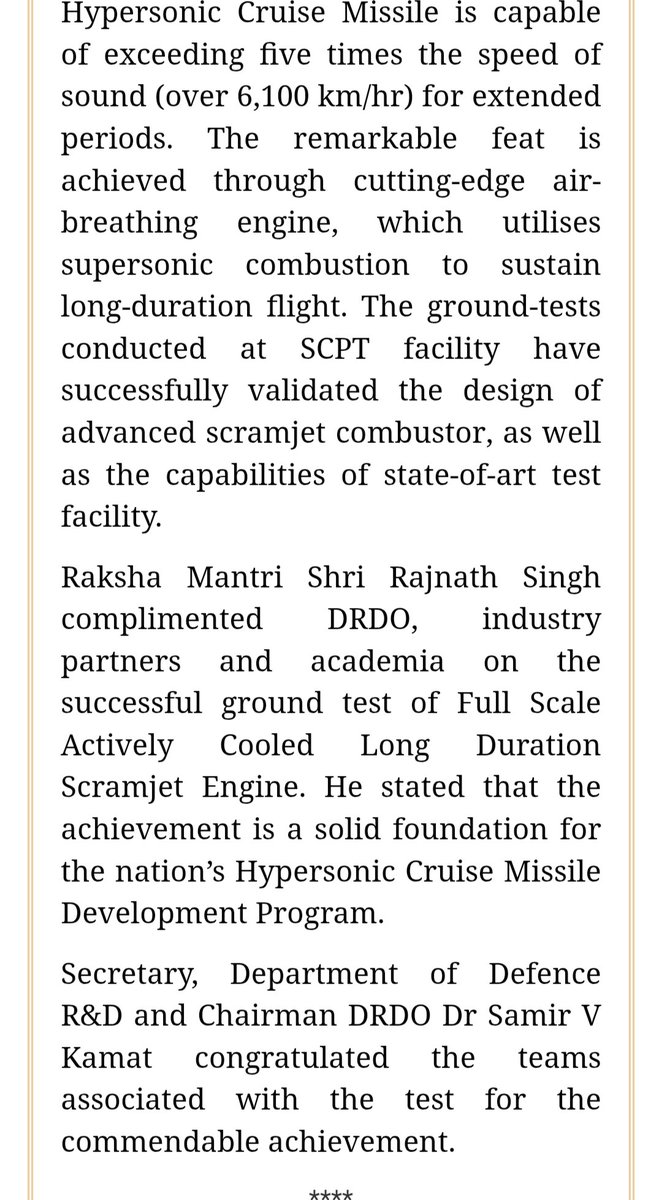 Hypersonic Cruise Missile is capable of exceeding five times the speed of sound (over 6,100 km/hr) for extended periods. The remarkable feat is achieved through cutting-edge air-breathing engine, which utilises supersonic combustion to sustain long-duration flight. The ground-tests conducted at SCPT facility have successfully validated the design of advanced scramjet combustor, as well as the capabilities of state-of-art test facility.

Raksha Mantri Shri Rajnath Singh complimented DRDO, industry partners and academia on the successful ground test of Full Scale Actively Cooled Long Duration Scramjet Engine. He stated that the achievement is a solid foundation for the nation's Hypersonic Cruise Missile Development Program.

Secretary, Department of Defence R&D and Chairman DRDO Dr Samir V Kamat congratulated the teams associated with the test for the commendable achievement.

****